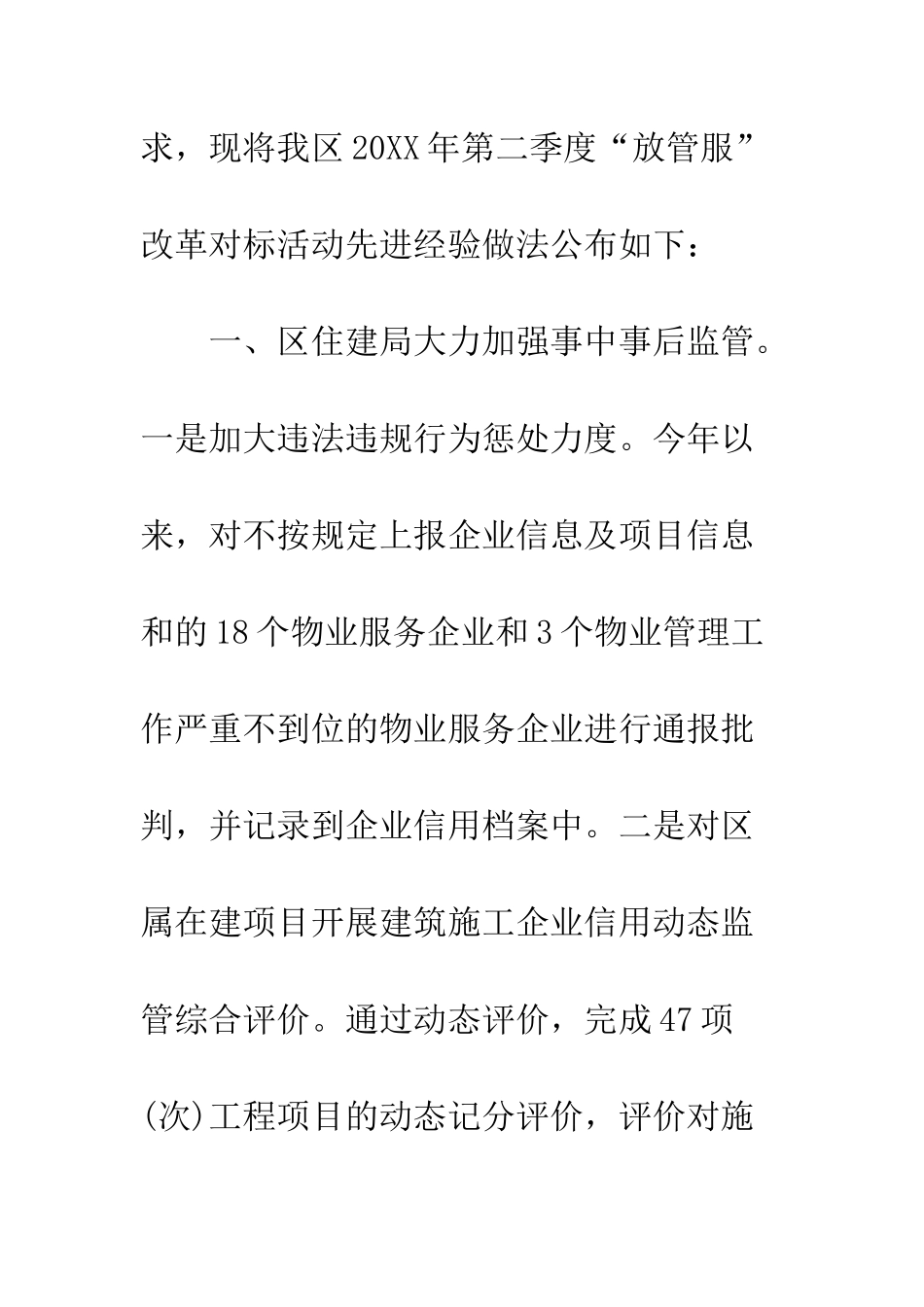 求，现将我区20XX年第二季度“放管服”改革对标活动先进经验做法公布如下：

一、区住建局大力加强事中事后监管。一是加大违法违规行为惩处力度。今年以来，对不按规定上报企业信息及项目信息和的18个物业服务企业和3个物业管理工作严重不到位的物业服务企业进行通报批判，并记录到企业信用档案中。二是对区属在建项目开展建筑施工企业信用动态监管综合评价。通过动态评价，完成47项(次)工程项目的动态记分评价，评价对施